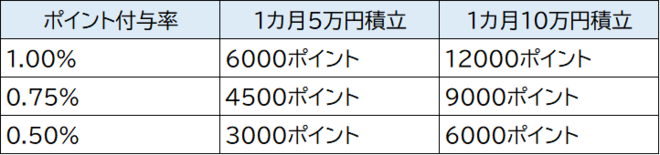 | ポイント付与率 | 1カ月5万円積立 | 1カ月10万円積立 |
|---|---|---|
| 1.00% | 6000ポイント | 12000ポイント |
| 0.75% | 4500ポイント | 9000ポイント |
| 0.50% | 3000ポイント | 6000ポイント |